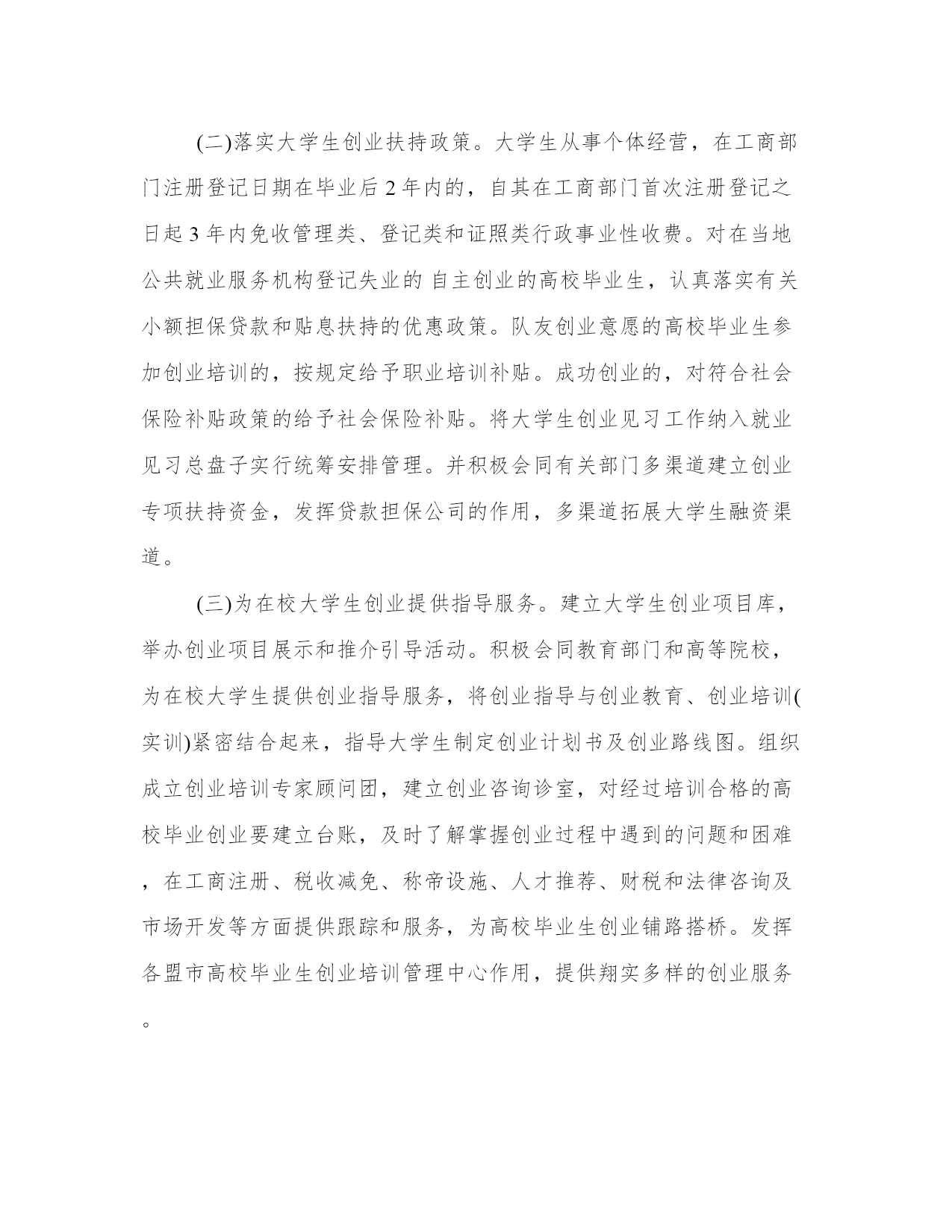 (二)落实大学生创业扶持政策。大学生从事个体经营，在工商部门注册登记日期在毕业后 2 年内的，自其在工商部门首次注册登记之日起 3 年内免收管理类、登记类和证照类行政事业性收费。对在当地公共就业服务机构登记失业的 自主创业的高校毕业生，认真落实有关小额担保贷款和贴息扶持的优惠政策。队友创业意愿的高校毕业生参加创业培训的，按规定给予职业培训补贴。成功创业的，对符合社会保险补贴政策的给予社会保险补贴。将大学生创业见习工作纳入就业见习总盘子实行统筹安排管理。并积极会同有关部门多渠道建立创业专项扶持资金，发挥贷款担保公司的作用，多渠道拓展大学生融资渠道。

(三)为在校大学生创业提供指导服务。建立大学生创业项目库，举办创业项目展示和推介引导活动。积极会同教育部门和高等院校，为在校大学生提供创业指导服务，将创业指导与创业教育、创业培训(实训)紧密结合起来，指导大学生制定创业计划书及创业路线图。组织成立创业培训专家顾问团，建立创业咨询诊室，对经过培训合格的高校毕业创业要建立台账，及时了解掌握创业过程中遇到的问题和困难，在工商注册、税收减免、称帝设施、人才推荐、财税和法律咨询及市场开发等方面提供跟踪和服务，为高校毕业生创业铺路搭桥。发挥各盟市高校毕业生创业培训管理中心作用，提供翔实多样的创业服务。